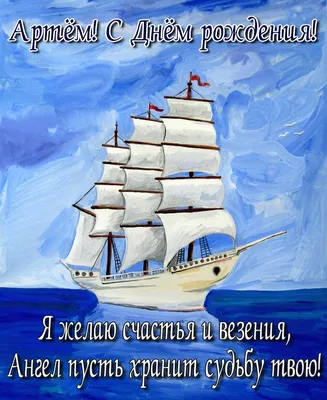 Артём! С Днём рождения!

Я желаю счастья и везения,
Ангел пусть хранит судьбу твою!